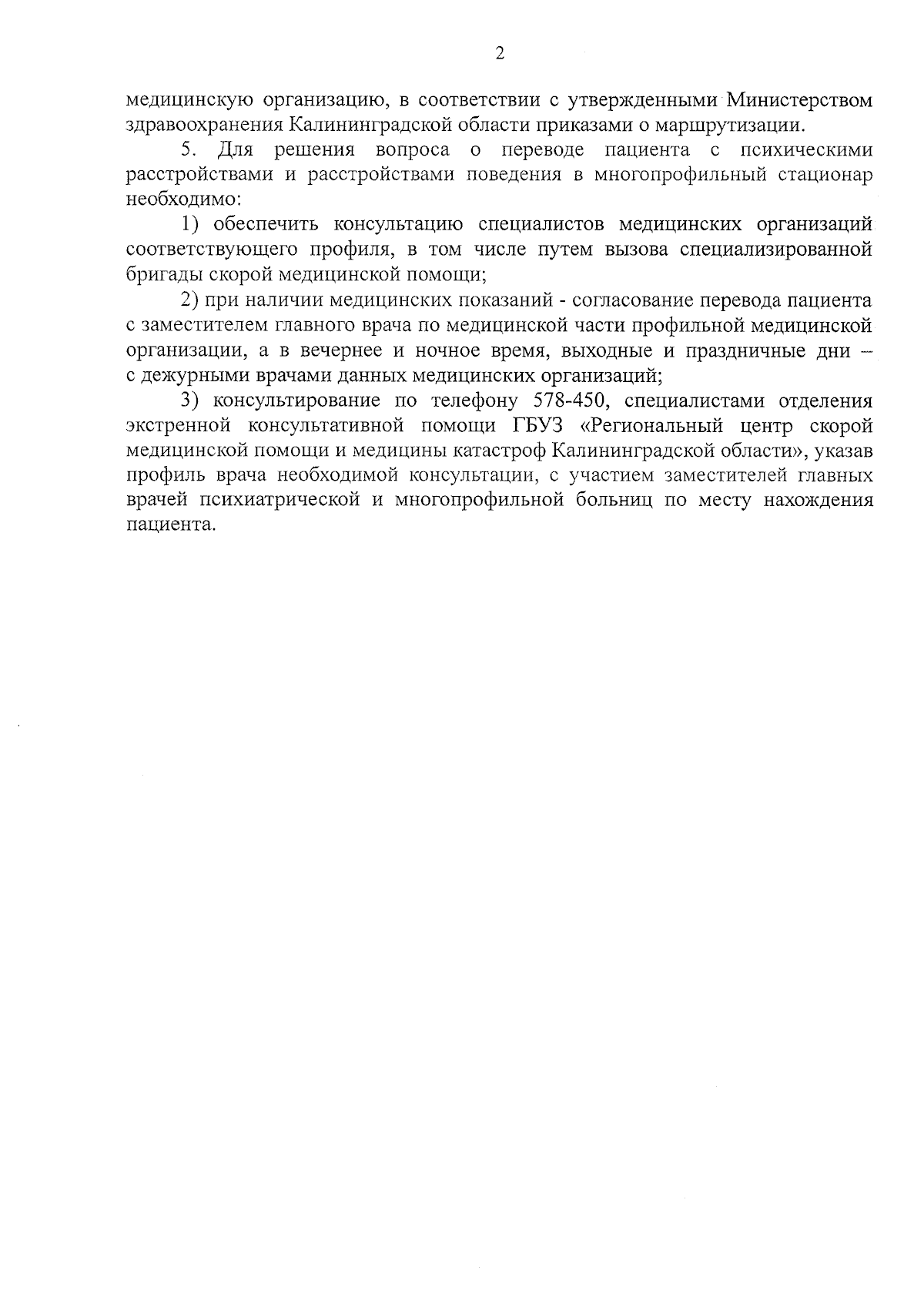 2

медицинскую организацию, в соответствии с утвержденными Министерством здравоохранения Калининградской области приказами о маршрутизации.

5. Для решения вопроса о переводе пациента с психическими расстройствами и расстройствами поведения в многопрофильный стационар необходимо:

1) обеспечить консультацию специалистов медицинских организаций соответствующего профиля, в том числе путем вызова специализированной бригады скорой медицинской помощи;

2) при наличии медицинских показаний - согласование перевода пациента с заместителем главного врача по медицинской части профильной медицинской организации, а в вечернее и ночное время, выходные и праздничные дни – с дежурными врачами данных медицинских организаций;

3) консультирование по телефону 578-450, специалистами отделения экстренной консультативной помощи ГБУЗ «Региональный центр скорой медицинской помощи и медицины катастроф Калининградской области», указав профиль врача необходимой консультации, с участием заместителей главных врачей психиатрической и многопрофильной больниц по месту нахождения пациента.